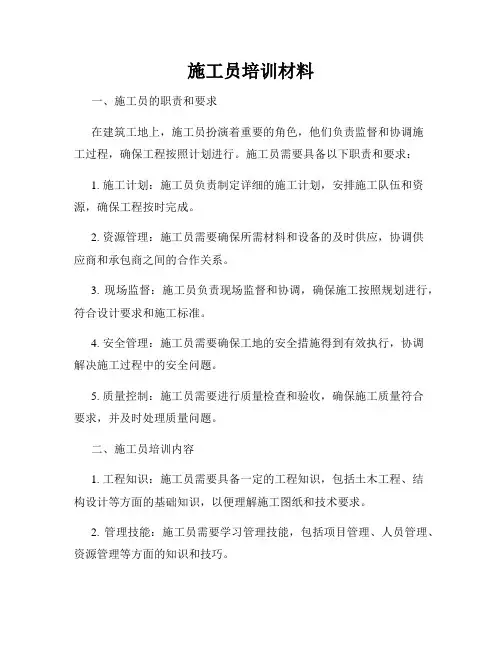 施工员培训材料

一、施工员的职责和要求

在建筑工地上，施工员扮演着重要的角色，他们负责监督和协调施工过程，确保工程按照计划进行。施工员需要具备以下职责和要求：

1. 施工计划：施工员负责制定详细的施工计划，安排施工队伍和资源，确保工程按时完成。

2. 资源管理：施工员需要确保所需材料和设备的及时供应，协调供应商和承包商之间的合作关系。

3. 现场监督：施工员负责现场监督和协调，确保施工按照规划进行，符合设计要求和施工标准。

4. 安全管理：施工员需要确保工地的安全措施得到有效执行，协调解决施工过程中的安全问题。

5. 质量控制：施工员需要进行质量检查和验收，确保施工质量符合要求，并及时处理质量问题。

二、施工员培训内容

1. 工程知识：施工员需要具备一定的工程知识，包括土木工程、结构设计等方面的基础知识，以便理解施工图纸和技术要求。

2. 管理技能：施工员需要学习管理技能，包括项目管理、人员管理、资源管理等方面的知识和技巧。